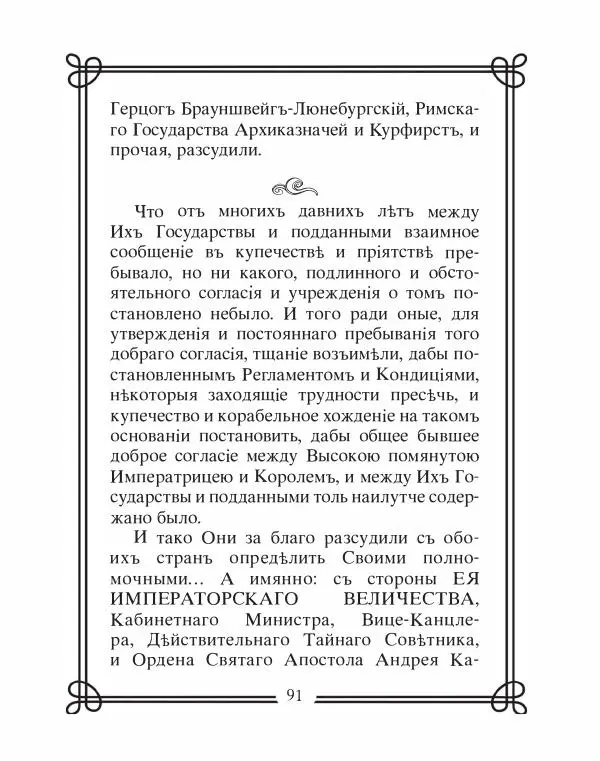 Герцогъ Брауншвейгъ-Люнебургскій, Римскаго Государства Архиказначей и Курфирстъ, и прочая, разсудили.

Что отъ многихъ давнихъ лѣтъ между Ихъ Государствы и подданными взаимное сообщеніе въ купечествѣ и пріятствѣ пребывало, но ни какого, подлинного и обстоятельного согласія и учрежденія о томъ постановлено небыло. И того ради оные, для утвержденія и постояннаго пребыванія того добраго согласія, тщаніе возъимѣли, дабы постановленнымъ Регламентомъ и Кондиціями, нѣкоторыя заходящіе трудности пресѣчь, и купечество и корабельное хожденіе на такомъ основаніи постановить, дабы общее бывшее доброе согласіе между Высокою помянутою Императрицею и Королемъ, и между Ихъ Государствы и подданными толь наилутче содержано было.

И тако Они за благо разсудили съ обоихъ странъ опредѣлить Своими полномочными... А имянно: съ стороны ЕЯ ИМПЕРАТОРСКАГО ВЕЛИЧЕСТВА, Кабинетнаго Министра, Вице-Канцлера, Дѣйствительнаго Тайнаго Совѣтника, и Ордена Святаго Апостола Андрея Ка-

91